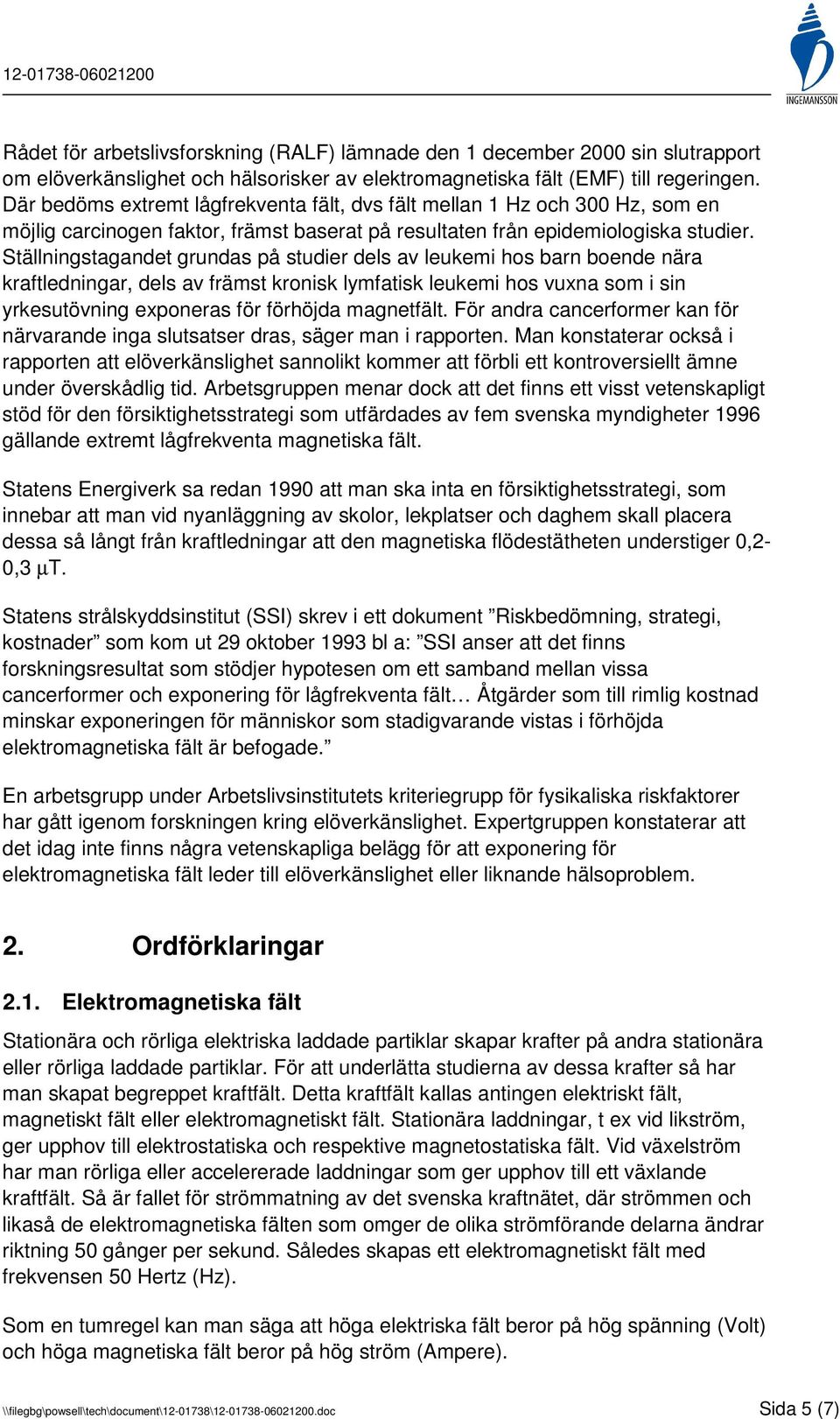 12-01738-06021200

INGEMANSSON

Rådet för arbetslivsforskning (RALF) lämnade den 1 december 2000 sin slutrapport om elöverkänslighet och hälsorisker av elektromagnetiska fält (EMF) till regeringen. Där bedöms extremt lågfrekventa fält, dvs fält mellan 1 Hz och 300 Hz, som en möjlig carcinogen faktor, främst baserat på resultaten från epidemiologiska studier. Ställningstagandet grundas på studier dels av leukemi hos barn boende nära kraftledningar, dels av främst kronisk lymfatisk leukemi hos vuxna som i sin yrkesutövning exponeras för förhöjda magnetfält. För andra cancerformer kan för närvarande inga slutsatser dras, säger man i rapporten. Man konstaterar också i rapporten att elöverkänslighet sannolikt kommer att förbli ett kontroversiellt ämne under överskådlig tid. Arbetsgruppen menar dock att det finns ett visst vetenskapligt stöd för den försiktighetsstrategi som utfärdades av fem svenska myndigheter 1996 gällande extremt lågfrekventa magnetiska fält.

Statens Energiverk sa redan 1990 att man ska inta en försiktighetsstrategi, som innebar att man vid nyanläggning av skolor, lekplatser och daghem skall placera dessa så långt från kraftledningar att den magnetiska flödestätheten understiger 0,2-0,3 $\mu$T.

Statens strålskyddsinstitut (SSI) skrev i ett dokument ”Riskbedömning, strategi, kostnader” som kom ut 29 oktober 1993 bl a: ”SSI anser att det finns forskningsresultat som stödjer hypotesen om ett samband mellan vissa cancerformer och exponering för lågfrekventa fält… Åtgärder som till rimlig kostnad minskar exponeringen för människor som stadigvarande vistas i förhöjda elektromagnetiska fält är befogade.”

En arbetsgrupp under Arbetslivsinstitutets kriteriegrupp för fysikaliska riskfaktorer har gått igenom forskningen kring elöverkänslighet. Expertgruppen konstaterar att det idag inte finns några vetenskapliga belägg för att exponering för elektromagnetiska fält leder till elöverkänslighet eller liknande hälsoproblem.

2. Ordförklaringar

2.1. Elektromagnetiska fält

Stationära och rörliga elektriska laddade partiklar skapar krafter på andra stationära eller rörliga laddade partiklar. För att underlätta studierna av dessa krafter så har man skapat begreppet kraftfält. Detta kraftfält kallas antingen elektriskt fält, magnetiskt fält eller elektromagnetiskt fält. Stationära laddningar, t ex vid likström, ger upphov till elektrostatiska och respektive magnetostatiska fält. Vid växelström har man rörliga eller accelererade laddningar som ger upphov till ett växlande kraftfält. Så är fallet för strömmatning av det svenska kraftnätet, där strömmen och likaså de elektromagnetiska fälten som omger de olika strömförande delarna ändrar riktning 50 gånger per sekund. Således skapas ett elektromagnetiskt fält med frekvensen 50 Hertz (Hz).

Som en tumregel kan man säga att höga elektriska fält beror på hög spänning (Volt) och höga magnetiska fält beror på hög ström (Ampere).

\\filegbg\powsell\tech\document\12-01738\12-01738-06021200.doc Sida 5 (7)